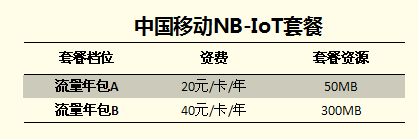 中国移动NB-IoT套餐

| 套餐档位 | 资费 | 套餐资源 |
|---|---|---|
| 流量年包A | 20元/卡/年 | 50MB |
| 流量年包B | 40元/卡/年 | 300MB |